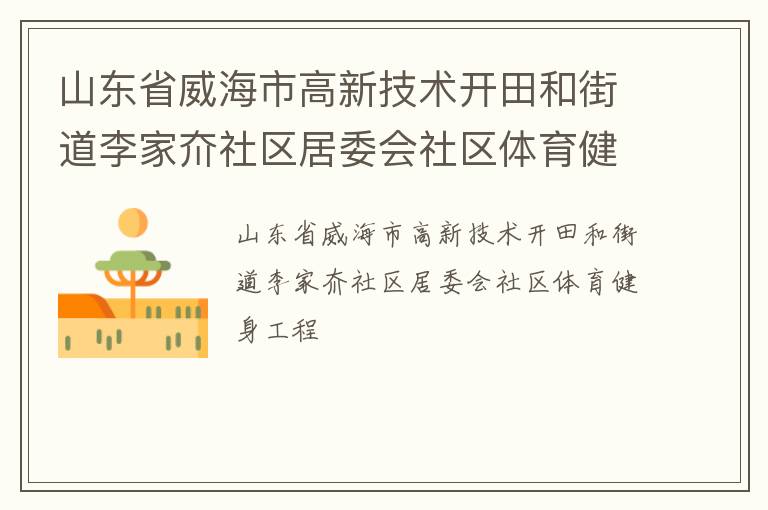 山东省威海市高新技术开田和街道李家夼社区居委会社区体育健

山东省威海市高新技术开田和街道李家夼社区居委会社区体育健身工程